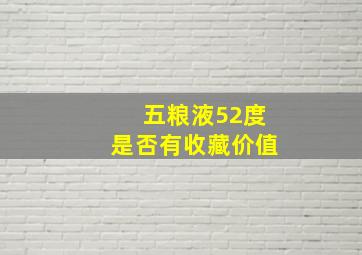 五粮液52度
是否有收藏价值